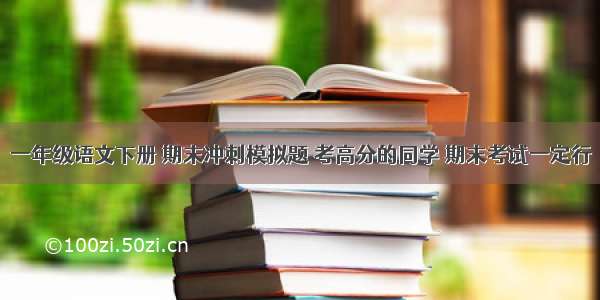 一年级语文下册 期末冲刺模拟题 考高分的同学 期末考试一定行

©100zi.50zi.cn